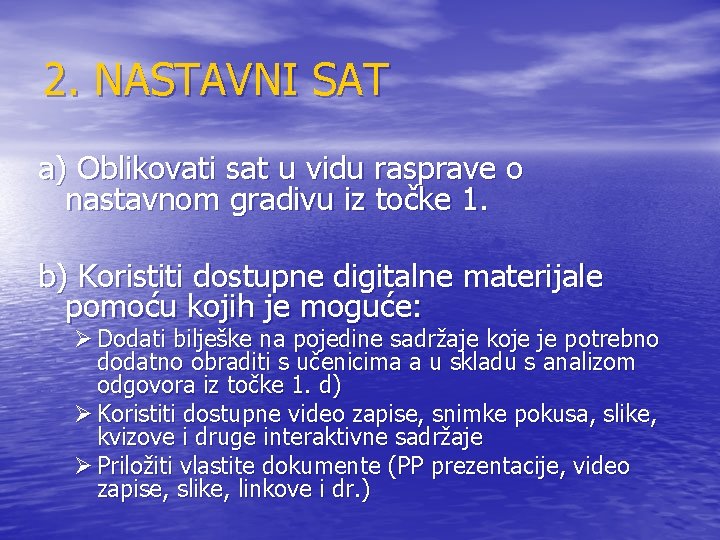 2. NASTAVNI SAT

a) Oblikovati sat u vidu rasprave o nastavnom gradivu iz točke 1.

b) Koristiti dostupne digitalne materijale pomoću kojih je moguće:

➢ Dodati bilješke na pojedine sadržaje koje je potrebno dodatno obraditi s učenicima a u skladu s analizom odgovora iz točke 1. d)

➢ Koristiti dostupne video zapise, snimke pokusa, slike, kvizove i druge interaktivne sadržaje

➢ Priložiti vlastite dokumente (PP prezentacije, video zapise, slike, linkove i dr.)